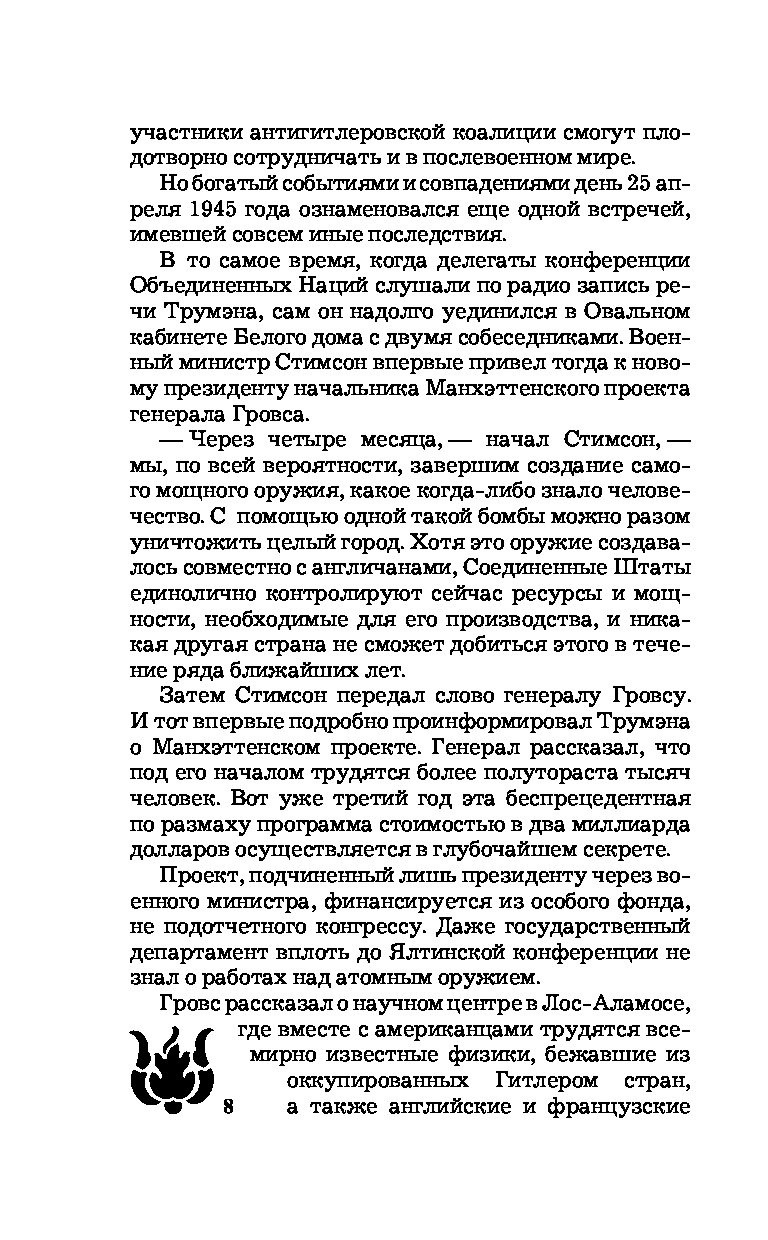 участники антигитлеровской коалиции смогут плодотворно сотрудничать и в послевоенном мире.

Но богатый событиями и совпадениями день 25 апреля 1945 года ознаменовался еще одной встречей, имевшей совсем иные последствия.

В то самое время, когда делегаты конференции Объединенных Наций слушали по радио запись речи Трумэна, сам он надолго уединился в Овальном кабинете Белого дома с двумя собеседниками. Военный министр Стимсон впервые привел тогда к новому президенту начальника Манхэттенского проекта генерала Гровса.

— Через четыре месяца, — начал Стимсон, — мы, по всей вероятности, завершим создание самого мощного оружия, какое когда-либо знало человечество. С помощью одной такой бомбы можно разом уничтожить целый город. Хотя это оружие создавалось совместно с англичанами, Соединенные Штаты единолично контролируют сейчас ресурсы и мощности, необходимые для его производства, и никакая другая страна не сможет добиться этого в течение ряда ближайших лет.

Затем Стимсон передал слово генералу Гровсу. И тот впервые подробно проинформировал Трумэна о Манхэттенском проекте. Генерал рассказал, что под его началом трудятся более полутораста тысяч человек. Вот уже третий год эта беспрецедентная по размаху программа стоимостью в два миллиарда долларов осуществляется в глубочайшем секрете.

Проект, подчиненный лишь президенту через военного министра, финансируется из особого фонда, не подотчетного конгрессу. Даже государственный департамент вплоть до Ялтинской конференции не знал о работах над атомным оружием.

Гровс рассказал о научном центре в Лос-Аламосе, где вместе с американцами трудятся всемирно известные физики, бежавшие из оккупированных Гитлером стран, а также английские и французские

8